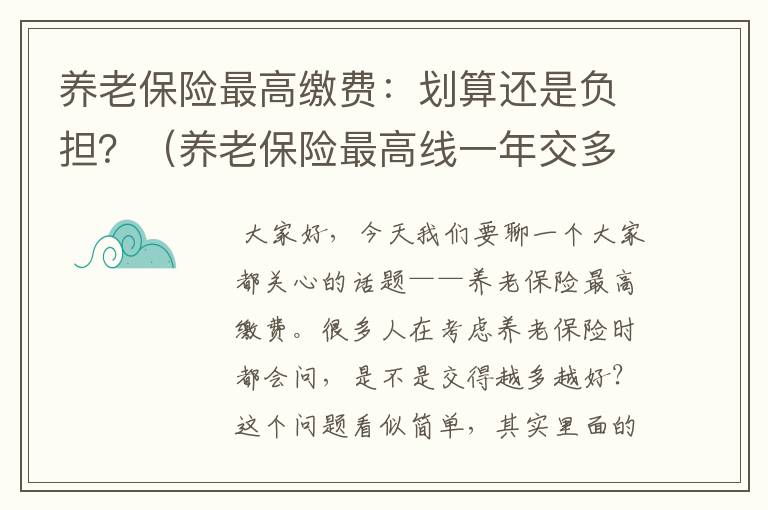 养老保险最高缴费：划算还是负担？（养老保险最高线一年交多

大家好，今天我们要聊一个大家都关心的话题——养老保险最高缴费。很多人在考虑养老保险时都会问，是不是交得越多越好？这个问题看似简单，其实里面的